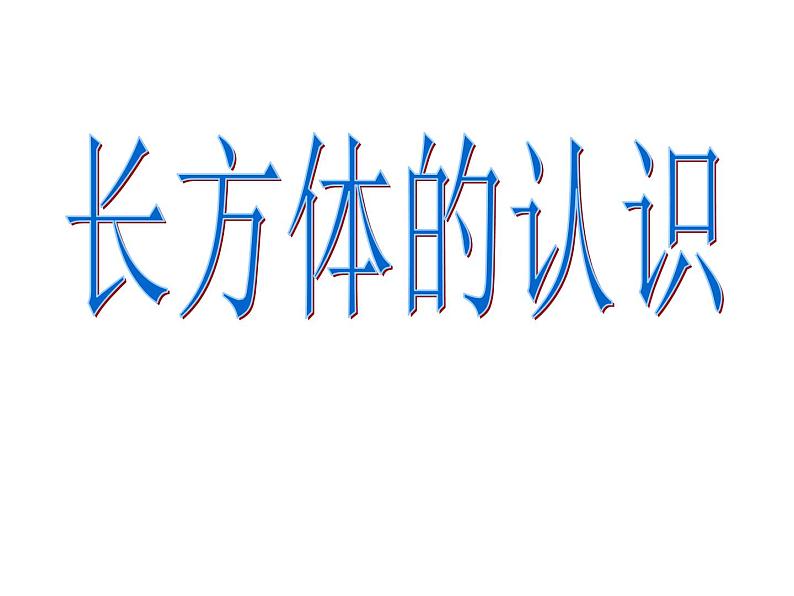 长方体的认识